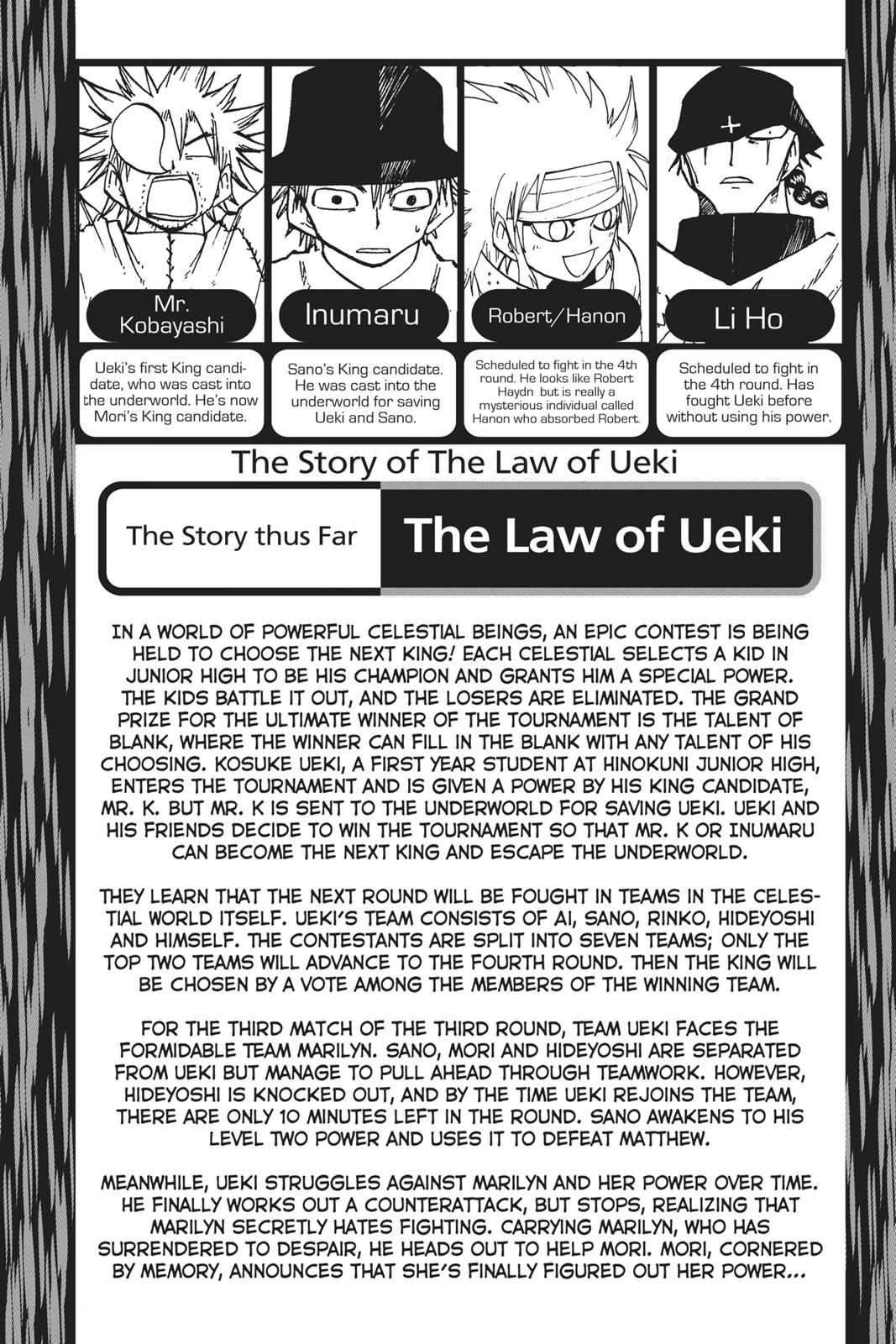 Mr. Kobayashi

Ueki's first King candidate, who was cast into the underworld. He's now Mori's King candidate.

Inumaru

Sano's King candidate. He was cast into the underworld for saving Ueki and Sano.

Robert/Hanon

Scheduled to fight in the 4th round. He looks like Robert Haydn but is really a mysterious individual called Hanon who absorbed Robert.

Li Ho

Scheduled to fight in the 4th round. Has fought Ueki before without using his power.

The Story of The Law of Ueki

The Story thus Far

The Law of Ueki

IN A WORLD OF POWERFUL CELESTIAL BEINGS, AN EPIC CONTEST IS BEING HELD TO CHOOSE THE NEXT KING! EACH CELESTIAL SELECTS A KID IN JUNIOR HIGH TO BE HIS CHAMPION AND GRANTS HIM A SPECIAL POWER. THE KIDS BATTLE IT OUT, AND THE LOSERS ARE ELIMINATED. THE GRAND PRIZE FOR THE ULTIMATE WINNER OF THE TOURNAMENT IS THE TALENT OF BLANK, WHERE THE WINNER CAN FILL IN THE BLANK WITH ANY TALENT OF HIS CHOOSING. KOSUKE UEKI, A FIRST YEAR STUDENT AT HINOKUNI JUNIOR HIGH, ENTERS THE TOURNAMENT AND IS GIVEN A POWER BY HIS KING CANDIDATE, MR. K. BUT MR. K IS SENT TO THE UNDERWORLD FOR SAVING UEKI. UEKI AND HIS FRIENDS DECIDE TO WIN THE TOURNAMENT SO THAT MR. K OR INUMARU CAN BECOME THE NEXT KING AND ESCAPE THE UNDERWORLD.

THEY LEARN THAT THE NEXT ROUND WILL BE FOUGHT IN TEAMS IN THE CELESTIAL WORLD ITSELF. UEKI'S TEAM CONSISTS OF AI, SANO, RINKO, HIDEYOSHI AND HIMSELF. THE CONTESTANTS ARE SPLIT INTO SEVEN TEAMS; ONLY THE TOP TWO TEAMS WILL ADVANCE TO THE FOURTH ROUND. THEN THE KING WILL BE CHOSEN BY A VOTE AMONG THE MEMBERS OF THE WINNING TEAM.

FOR THE THIRD MATCH OF THE THIRD ROUND, TEAM UEKI FACES THE FORMIDABLE TEAM MARILYN. SANO, MORI AND HIDEYOSHI ARE SEPARATED FROM UEKI BUT MANAGE TO PULL AHEAD THROUGH TEAMWORK. HOWEVER, HIDEYOSHI IS KNOCKED OUT, AND BY THE TIME UEKI REJOINS THE TEAM, THERE ARE ONLY 10 MINUTES LEFT IN THE ROUND. SANO AWAKENS TO HIS LEVEL TWO POWER AND USES IT TO DEFEAT MATTHEW.

MEANWHILE, UEKI STRUGGLES AGAINST MARILYN AND HER POWER OVER TIME. HE FINALLY WORKS OUT A COUNTERATTACK, BUT STOPS, REALIZING THAT MARILYN SECRETLY HATES FIGHTING. CARRYING MARILYN, WHO HAS SURRENDERED TO DESPAIR, HE HEADS OUT TO HELP MORI. MORI, CORNERED BY MEMORY, ANNOUNCES THAT SHE'S FINALLY FIGURED OUT HER POWER...